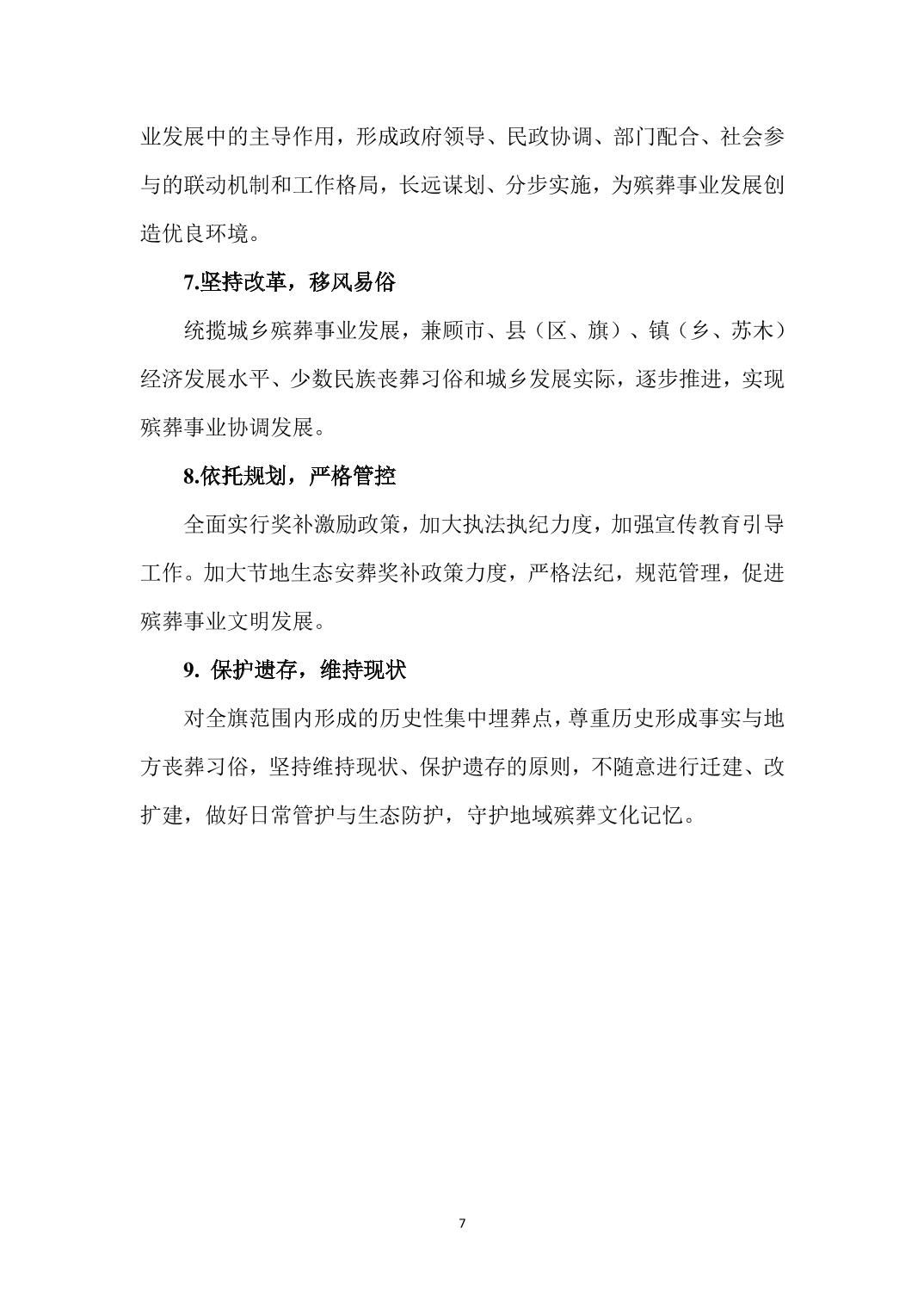 业发展中的主导作用，形成政府领导、民政协调、部门配合、社会参与的联动机制和工作格局，长远谋划、分步实施，为殡葬事业发展创造优良环境。

7.坚持改革，移风易俗

统揽城乡殡葬事业发展，兼顾市、县（区、旗）、镇（乡、苏木）经济发展水平、少数民族丧葬习俗和城乡发展实际，逐步推进，实现殡葬事业协调发展。

8.依托规划，严格管控

全面实行奖补激励政策，加大执法执纪力度，加强宣传教育引导工作。加大节地生态安葬奖补政策力度，严格法纪，规范管理，促进殡葬事业文明发展。

9. 保护遗存，维持现状

对全旗范围内形成的历史性集中埋葬点，尊重历史形成事实与地方丧葬习俗，坚持维持现状、保护遗存的原则，不随意进行迁建、改扩建，做好日常管护与生态防护，守护地域殡葬文化记忆。

7